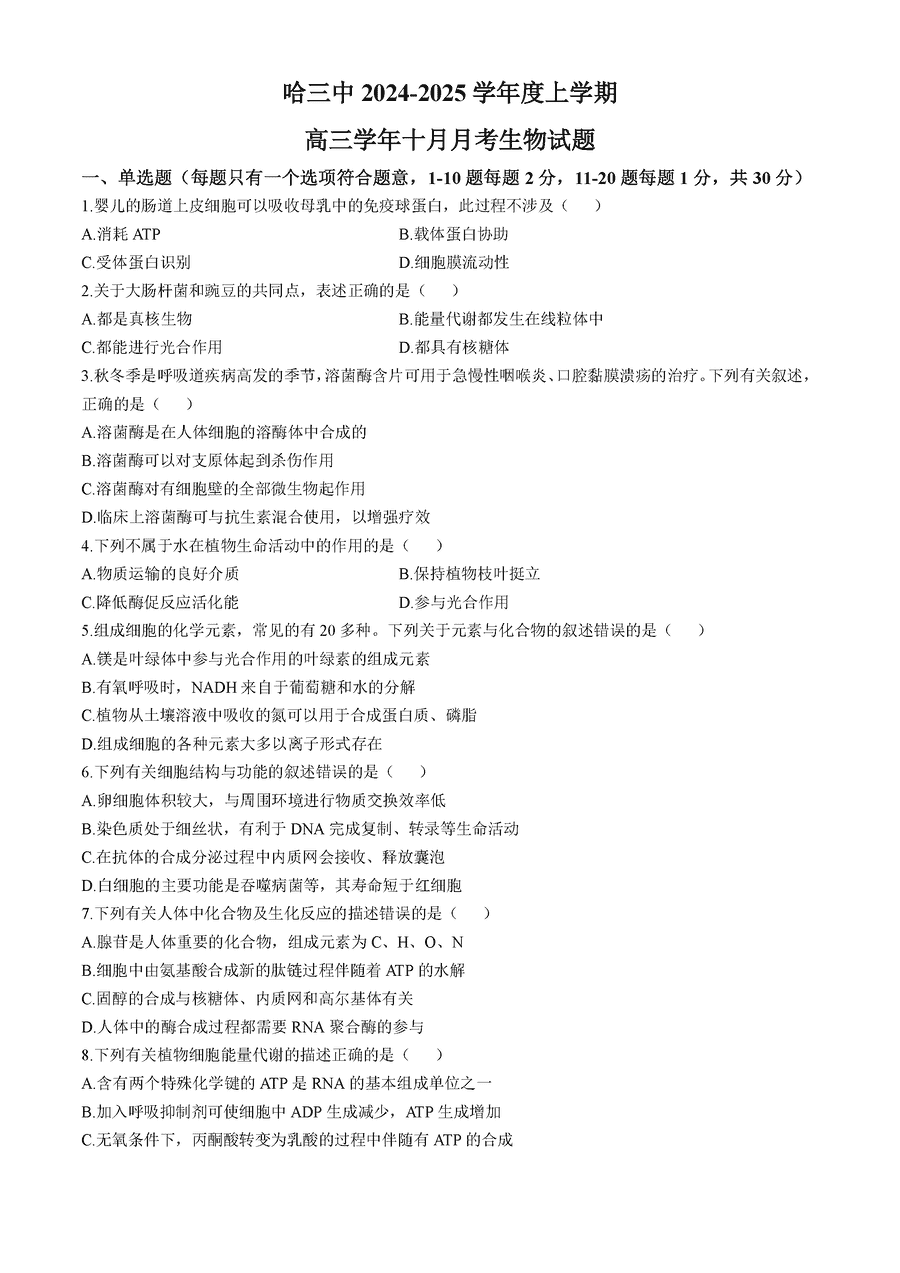 哈三中 2024-2025 学年度上学期

高三学年十月月考生物试题

一、单选题（每题只有一个选项符合题意，1-10 题每题 2 分，11-20 题每题 1 分，共 30 分）

1.婴儿的肠道上皮细胞可以吸收母乳中的免疫球蛋白，此过程不涉及（　　）

A.消耗 ATP
B.载体蛋白协助
C.受体蛋白识别
D.细胞膜流动性

2.关于大肠杆菌和豌豆的共同点，表述正确的是（　　）

A.都是真核生物
B.能量代谢都发生在线粒体中
C.都能进行光合作用
D.都具有核糖体

3.秋冬季是呼吸道疾病高发的季节，溶菌酶含片可用于急慢性咽喉炎、口腔黏膜溃疡的治疗。下列有关叙述，正确的是（　　）

A.溶菌酶是在人体细胞的溶酶体中合成的
B.溶菌酶可以对支原体起到杀伤作用
C.溶菌酶对有细胞壁的全部微生物起作用
D.临床上溶菌酶可与抗生素混合使用，以增强疗效

4.下列不属于水在植物生命活动中的作用的是（　　）

A.物质运输的良好介质
B.保持植物枝叶挺立
C.降低酶促反应活化能
D.参与光合作用

5.组成细胞的化学元素，常见的有 20 多种。下列关于元素与化合物的叙述错误的是（　　）

A.镁是叶绿体中参与光合作用的叶绿素的组成元素
B.有氧呼吸时，NADH 来自于葡萄糖和水的分解
C.植物从土壤溶液中吸收的氮可以用于合成蛋白质、磷脂
D.组成细胞的各种元素大多以离子形式存在

6.下列有关细胞结构与功能的叙述错误的是（　　）

A.卵细胞体积较大，与周围环境进行物质交换效率低
B.染色质处于细丝状，有利于 DNA 完成复制、转录等生命活动
C.在抗体的合成分泌过程中内质网会接收、释放囊泡
D.白细胞的主要功能是吞噬病菌等，其寿命短于红细胞

7.下列有关人体中化合物及生化反应的描述错误的是（　　）

A.腺苷是人体重要的化合物，组成元素为 C、H、O、N
B.细胞中由氨基酸合成新的肽链过程伴随着 ATP 的水解
C.固醇的合成与核糖体、内质网和高尔基体有关
D.人体中的酶合成过程都需要 RNA 聚合酶的参与

8.下列有关植物细胞能量代谢的描述正确的是（　　）

A.含有两个特殊化学键的 ATP 是 RNA 的基本组成单位之一
B.加入呼吸抑制剂可使细胞中 ADP 生成减少，ATP 生成增加
C.无氧条件下，丙酮酸转变为乳酸的过程中伴随有 ATP 的合成